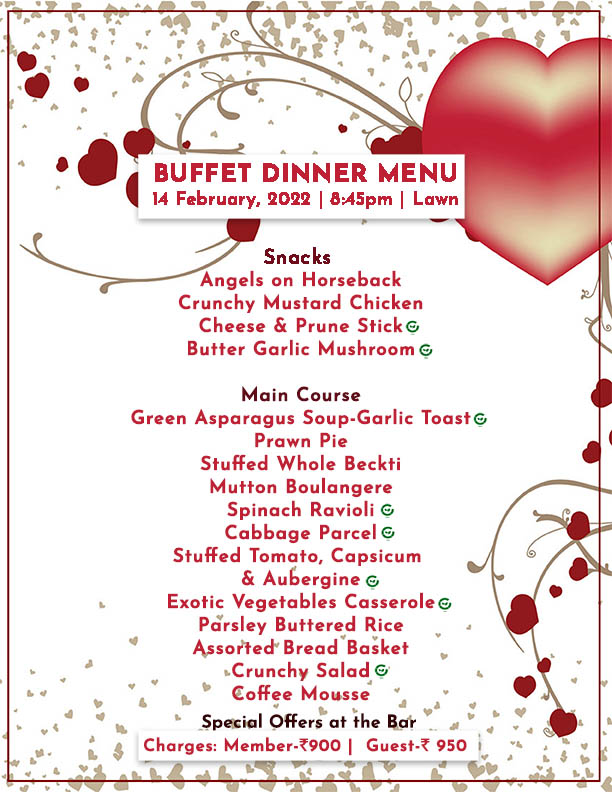 BUFFET DINNER MENU
14 February, 2022 | 8:45pm | Lawn

Snacks
Angels on Horseback
Crunchy Mustard Chicken
Cheese & Prune Stick
Butter Garlic Mushroom

Main Course
Green Asparagus Soup-Garlic Toast
Prawn Pie
Stuffed Whole Beckti
Mutton Boulangere
Spinach Ravioli
Cabbage Parcel
Stuffed Tomato, Capsicum & Aubergine
Exotic Vegetables Casserole
Parsley Buttered Rice
Assorted Bread Basket
Crunchy Salad
Coffee Mousse

Special Offers at the Bar
Charges: Member-₹900 | Guest-₹ 950